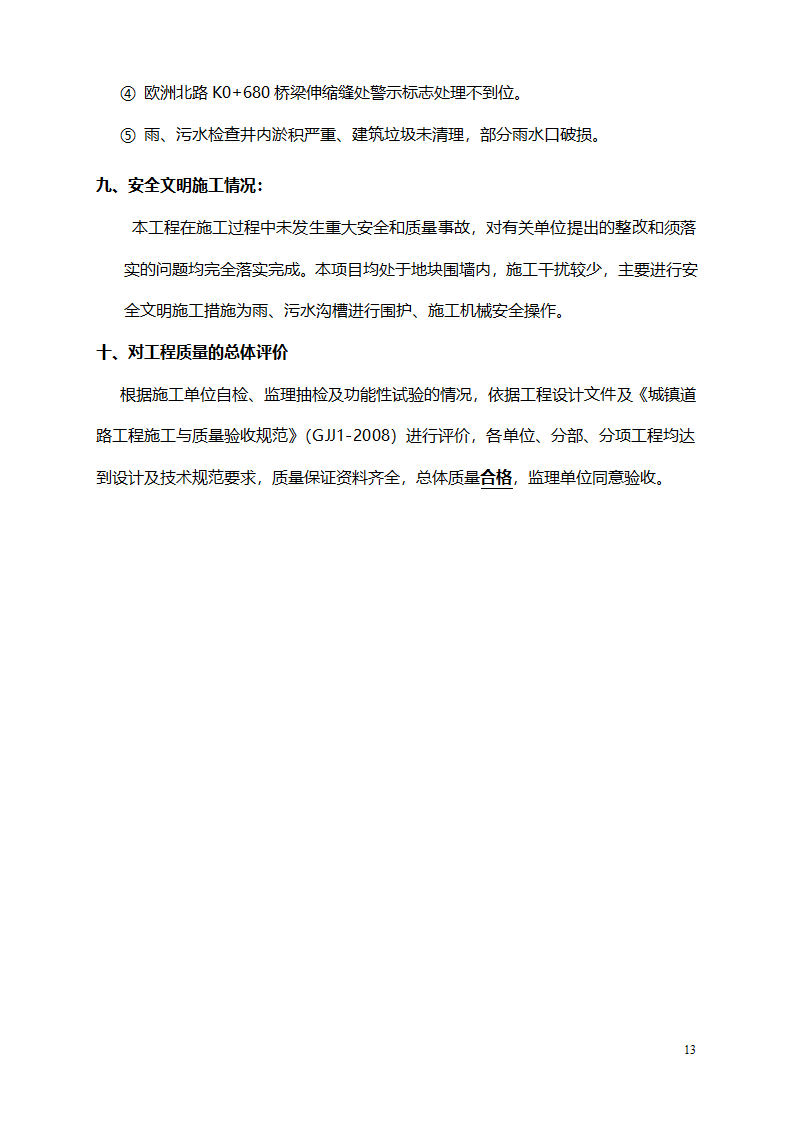 ④ 欧洲北路 K0+680 桥梁伸缩缝处警示标志处理不到位。

⑤ 雨、污水检查井内淤积严重、建筑垃圾未清理，部分雨水口破损。

九、安全文明施工情况：

本工程在施工过程中未发生重大安全和质量事故，对有关单位提出的整改和须落实的问题均完全落实完成。本项目均处于地块围墙内，施工干扰较少，主要进行安全文明施工措施为雨、污水沟槽进行围护、施工机械安全操作。

十、对工程质量的总体评价

根据施工单位自检、监理抽检及功能性试验的情况，依据工程设计文件及《城镇道路工程施工与质量验收规范》（GJJ1-2008）进行评价，各单位、分部、分项工程均达到设计及技术规范要求，质量保证资料齐全，总体质量合格，监理单位同意验收。

13